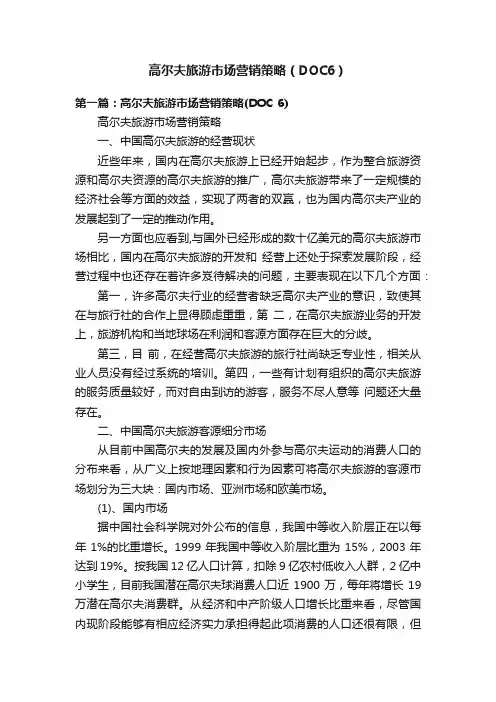 高尔夫旅游市场营销策略（DOC6）

第一篇：高尔夫旅游市场营销策略(DOC 6)

高尔夫旅游市场营销策略

一、中国高尔夫旅游的经营现状

近些年来，国内在高尔夫旅游上已经开始起步，作为整合旅游资源和高尔夫资源的高尔夫旅游的推广，高尔夫旅游带来了一定规模的经济社会等方面的效益，实现了两者的双赢，也为国内高尔夫产业的发展起到了一定的推动作用。

另一方面也应看到,与国外已经形成的数十亿美元的高尔夫旅游市场相比，国内在高尔夫旅游的开发和 经营上还处于探索发展阶段，经营过程中也还存在着许多亟待解决的问题，主要表现在以下几个方面：

第一，许多高尔夫行业的经营者缺乏高尔夫产业的意识，致使其在与旅行社的合作上显得顾虑重重，第 二，在高尔夫旅游业务的开发上，旅游机构和当地球场在利润和客源方面存在巨大的分歧。

第三，目 前，在经营高尔夫旅游的旅行社尚缺乏专业性，相关从业人员没有经过系统的培训。第四，一些有计划有组织的高尔夫旅游的服务质量较好，而对自由到访的游客，服务不尽人意等 问题还大量存在。

二、中国高尔夫旅游客源细分市场

从目前中国高尔夫的发展及国内外参与高尔夫运动的消费人口的分布来看，从广义上按地理因素和行为因素可将高尔夫旅游的客源市场划分为三大块：国内市场、亚洲市场和欧美市场。

(1)、国内市场

据中国社会科学院对外公布的信息，我国中等收入阶层正在以每年 1%的比重增长。1999 年我国中等收入阶层比重为 15%，2003 年达到 19%。按我国 12 亿人口计算，扣除 9 亿农村低收入人群，2 亿中小学生，目前我国潜在高尔夫球消费人口近 1900 万，每年将增长 19 万潜在高尔夫消费群。从经济和中产阶级人口增长比重来看，尽管国内现阶段能够有相应经济实力承担得起此项消费的人口还很有限，但